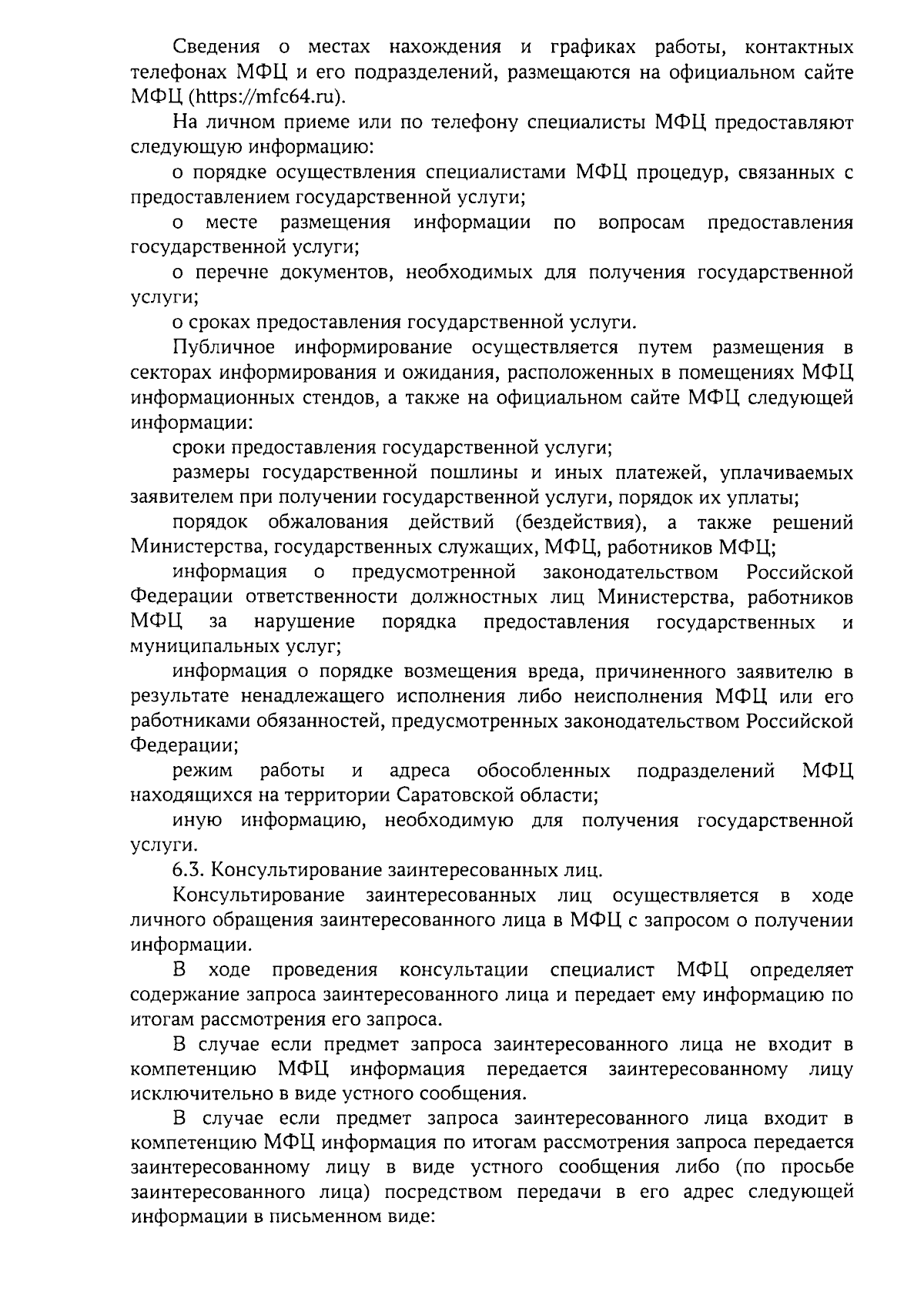 Сведения о местах нахождения и графиках работы, контактных телефонах МФЦ и его подразделений, размещаются на официальном сайте МФЦ (https://mfc64.ru).

На личном приеме или по телефону специалисты МФЦ предоставляют следующую информацию:

о порядке осуществления специалистами МФЦ процедур, связанных с предоставлением государственной услуги;

о месте размещения информации по вопросам предоставления государственной услуги;

о перечне документов, необходимых для получения государственной услуги;

о сроках предоставления государственной услуги.

Публичное информирование осуществляется путем размещения в секторах информирования и ожидания, расположенных в помещениях МФЦ информационных стендов, а также на официальном сайте МФЦ следующей информации:

сроки предоставления государственной услуги;

размеры государственной пошлины и иных платежей, уплачиваемых заявителем при получении государственной услуги, порядок их уплаты;

порядок обжалования действий (бездействия), а также решений Министерства, государственных служащих, МФЦ, работников МФЦ;

информация о предусмотренной законодательством Российской Федерации ответственности должностных лиц Министерства, работников МФЦ за нарушение порядка предоставления государственных и муниципальных услуг;

информация о порядке возмещения вреда, причиненного заявителю в результате ненадлежащего исполнения либо неисполнения МФЦ или его работниками обязанностей, предусмотренных законодательством Российской Федерации;

режим работы и адреса обособленных подразделений МФЦ находящихся на территории Саратовской области;

иную информацию, необходимую для получения государственной услуги.

6.3. Консультирование заинтересованных лиц.

Консультирование заинтересованных лиц осуществляется в ходе личного обращения заинтересованного лица в МФЦ с запросом о получении информации.

В ходе проведения консультации специалист МФЦ определяет содержание запроса заинтересованного лица и передает ему информацию по итогам рассмотрения его запроса.

В случае если предмет запроса заинтересованного лица не входит в компетенцию МФЦ информация передается заинтересованному лицу исключительно в виде устного сообщения.

В случае если предмет запроса заинтересованного лица входит в компетенцию МФЦ информация по итогам рассмотрения запроса передается заинтересованному лицу в виде устного сообщения либо (по просьбе заинтересованного лица) посредством передачи в его адрес следующей информации в письменном виде: